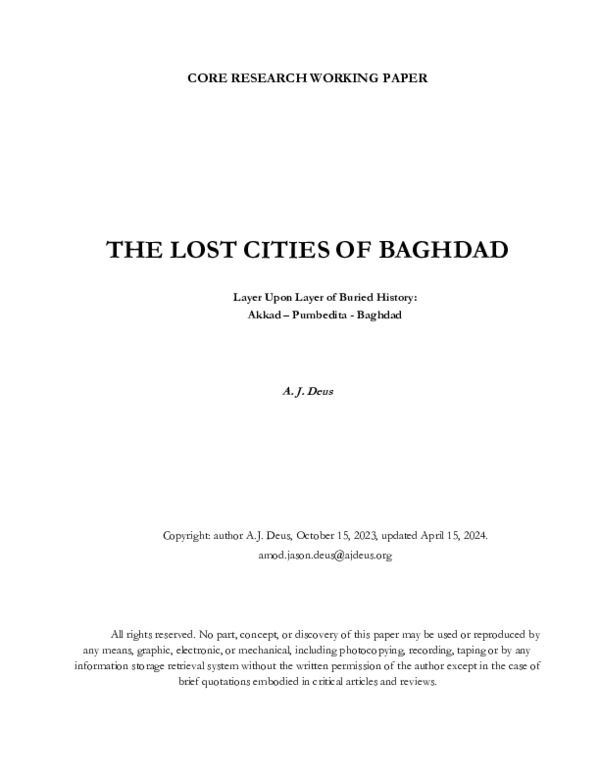 CORE RESEARCH WORKING PAPER

THE LOST CITIES OF BAGHDAD

Layer Upon Layer of Buried History:
Akkad – Pumbedita - Baghdad

A. J. Deus

Copyright: author A.J. Deus, October 15, 2023, updated April 15, 2024.
amod.jason.deus@ajdeus.org

All rights reserved. No part, concept, or discovery of this paper may be used or reproduced by any means, graphic, electronic, or mechanical, including photocopying, recording, taping or by any information storage retrieval system without the written permission of the author except in the case of brief quotations embodied in critical articles and reviews.